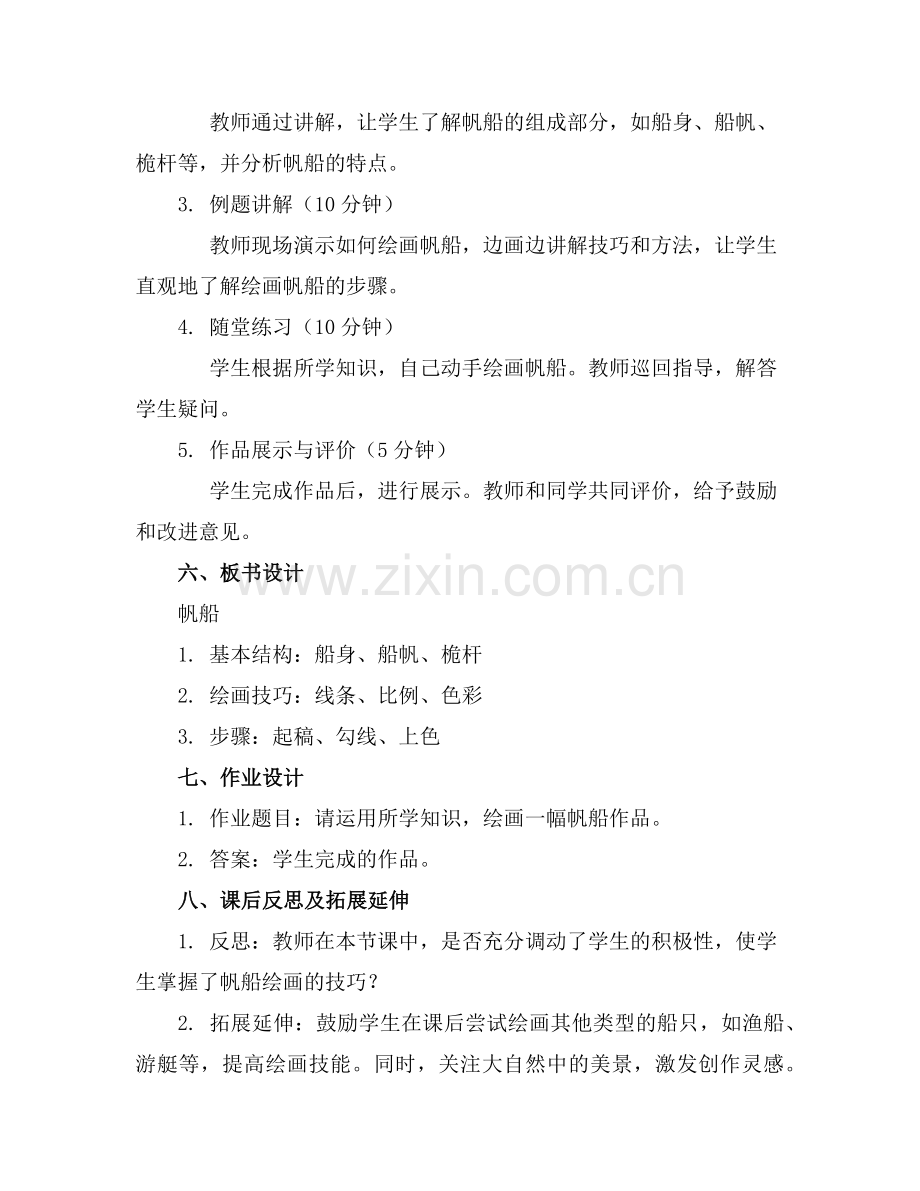 教师通过讲解，让学生了解帆船的组成部分，如船身、船帆、桅杆等，并分析帆船的特点。

3. 例题讲解（10 分钟）

教师现场演示如何绘画帆船，边画边讲解技巧和方法，让学生直观地了解绘画帆船的步骤。

4. 随堂练习（10 分钟）

学生根据所学知识，自己动手绘画帆船。教师巡回指导，解答学生疑问。

5. 作品展示与评价（5 分钟）

学生完成作品后，进行展示。教师和同学共同评价，给予鼓励和改进意见。

六、板书设计

www.zixin.com.cn

帆船

1. 基本结构：船身、船帆、桅杆

2. 绘画技巧：线条、比例、色彩

3. 步骤：起稿、勾线、上色

七、作业设计

1. 作业题目：请运用所学知识，绘画一幅帆船作品。

2. 答案：学生完成的作品。

八、课后反思及拓展延伸

1. 反思：教师在本节课中，是否充分调动了学生的积极性，使学生掌握了帆船绘画的技巧？

2. 拓展延伸：鼓励学生在课后尝试绘画其他类型的船只，如渔船、游艇等，提高绘画技能。同时，关注大自然中的美景，激发创作灵感。